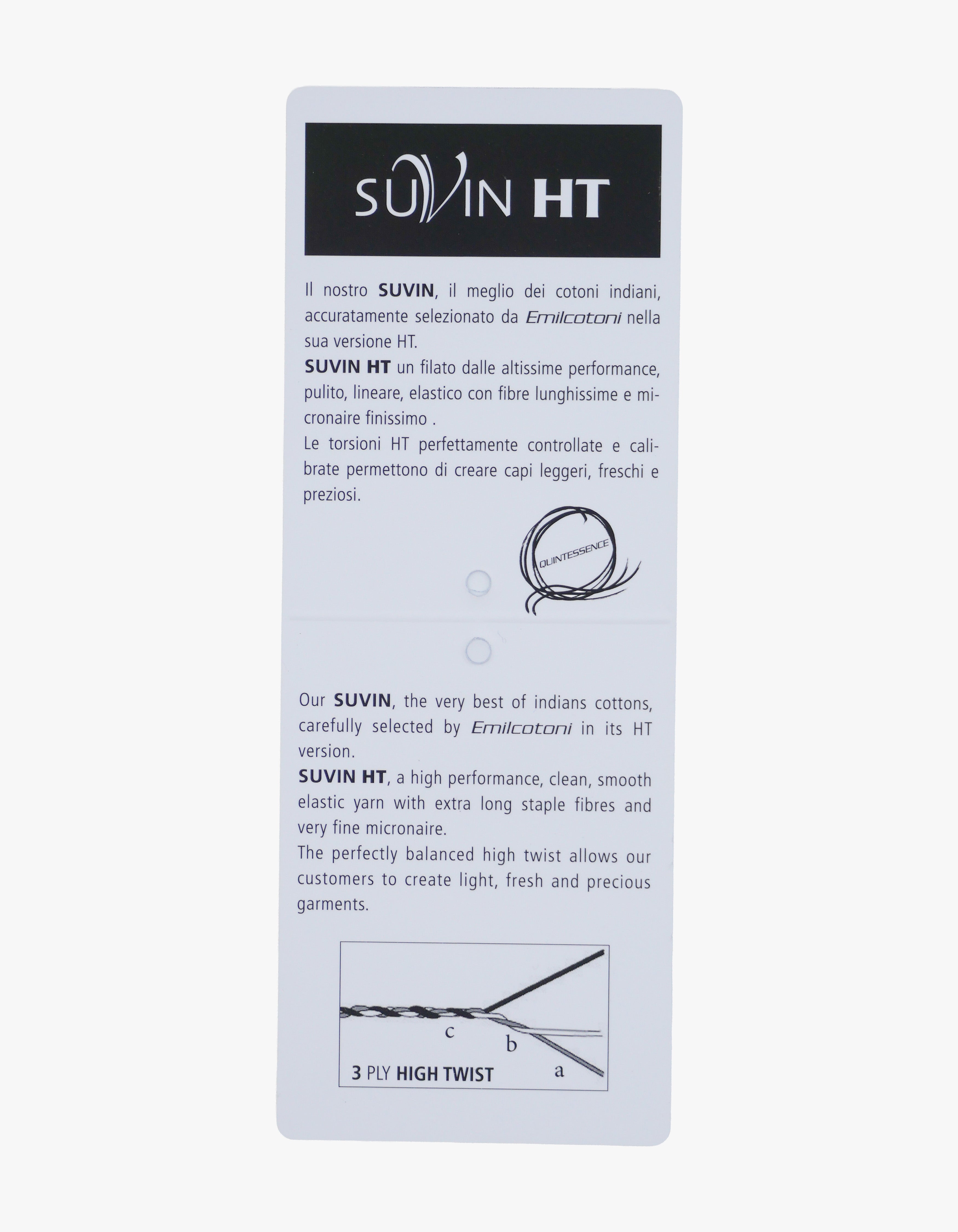 SUVIN HT

Il nostro SUVIN, il meglio dei cotoni indiani, accuratamente selezionato da Emilcotoni nella sua versione HT.
SUVIN HT un filato dalle altissime performance, pulito, lineare, elastico con fibre lunghissime e micronaire finissimo .
Le torsioni HT perfettamente controllate e calibrate permettono di creare capi leggeri, freschi e preziosi.

QUINTESSENCE

Our SUVIN, the very best of indians cottons, carefully selected by Emilcotoni in its HT version.
SUVIN HT, a high performance, clean, smooth elastic yarn with extra long staple fibres and very fine micronaire.
The perfectly balanced high twist allows our customers to create light, fresh and precious garments.

c
b
a
3 PLY HIGH TWIST